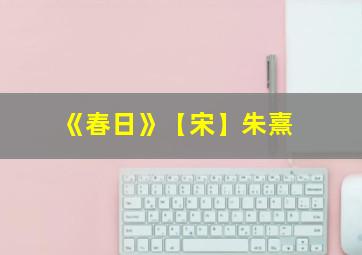 《春日》【宋】朱熹